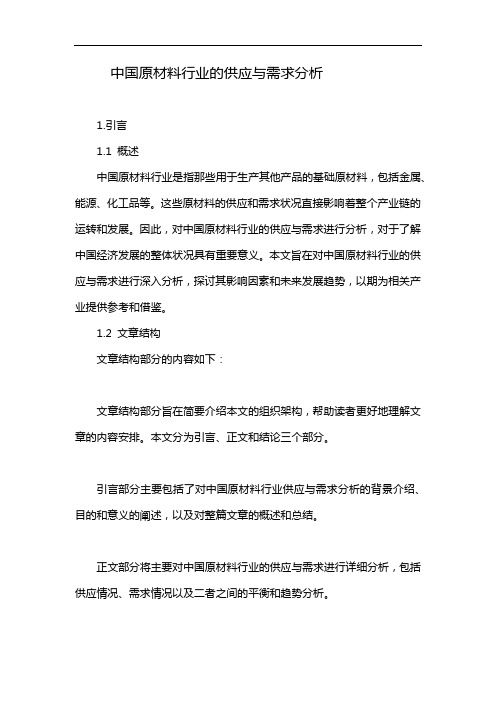 中国原材料行业的供应与需求分析

1.引言

1.1 概述

中国原材料行业是指那些用于生产其他产品的基础原材料，包括金属、能源、化工品等。这些原材料的供应和需求状况直接影响着整个产业链的运转和发展。因此，对中国原材料行业的供应与需求进行分析，对于了解中国经济发展的整体状况具有重要意义。本文旨在对中国原材料行业的供应与需求进行深入分析，探讨其影响因素和未来发展趋势，以期为相关产业提供参考和借鉴。

1.2 文章结构

文章结构部分的内容如下：

文章结构部分旨在简要介绍本文的组织架构，帮助读者更好地理解文章的内容安排。本文分为引言、正文和结论三个部分。

引言部分主要包括了对中国原材料行业供应与需求分析的背景介绍、目的和意义的阐述，以及对整篇文章的概述和总结。

正文部分将主要对中国原材料行业的供应与需求进行详细分析，包括供应情况、需求情况以及二者之间的平衡和趋势分析。